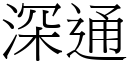 深通